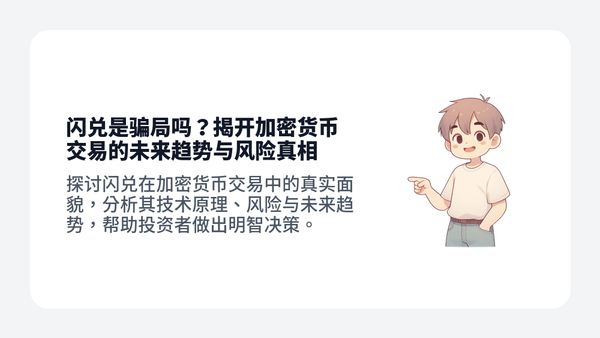 闪兑是骗局吗？揭开加密货币交易的未来趋势与风险真相

探讨闪兑在加密货币交易中的真实面貌，分析其技术原理、风险与未来趋势，帮助投资者做出明智决策。